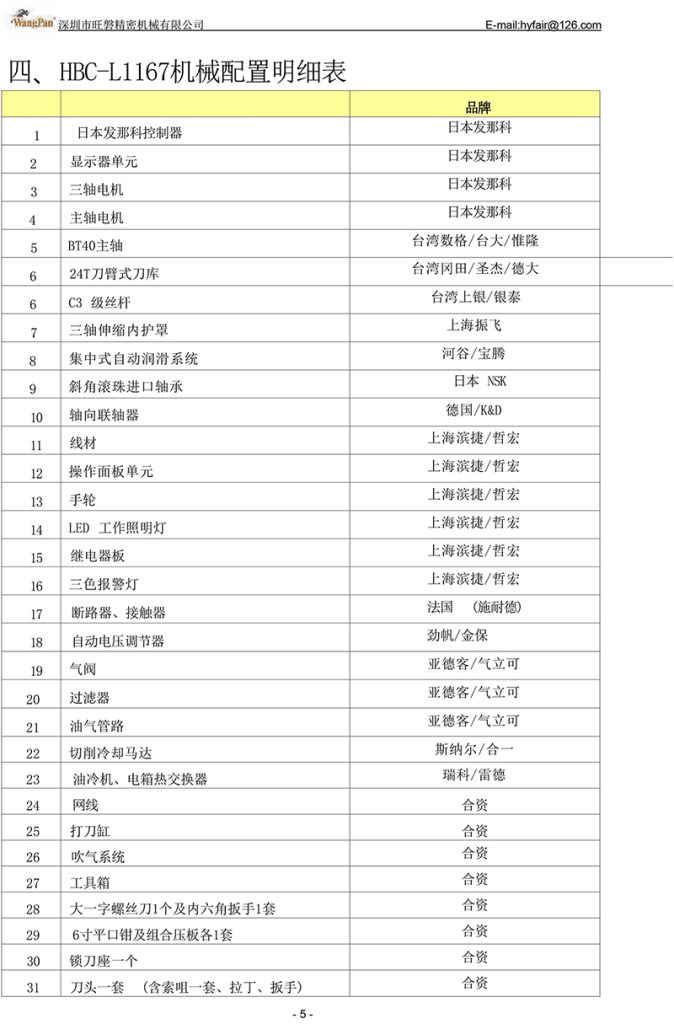 WangPan 深圳市旺磐精密机械有限公司 E-mail:hyfair@126.com

四、HBC-L1167机械配置明细表

| | | 品牌 |
|---|---|---|
| 1 | 日本发那科控制器 | 日本发那科 |
| 2 | 显示器单元 | 日本发那科 |
| 3 | 三轴电机 | 日本发那科 |
| 4 | 主轴电机 | 日本发那科 |
| 5 | BT40主轴 | 台湾数格/台大/惟隆 |
| 6 | 24T刀臂式刀库 | 台湾冈田/圣杰/德大 |
| 6 | C3 级丝杆 | 台湾上银/银泰 |
| 7 | 三轴伸缩内护罩 | 上海振飞 |
| 8 | 集中式自动润滑系统 | 河谷/宝腾 |
| 9 | 斜角滚珠进口轴承 | 日本 NSK |
| 10 | 轴向联轴器 | 德国/K&D |
| 11 | 线材 | 上海滨捷/哲宏 |
| 12 | 操作面板单元 | 上海滨捷/哲宏 |
| 13 | 手轮 | 上海滨捷/哲宏 |
| 14 | LED 工作照明灯 | 上海滨捷/哲宏 |
| 15 | 继电器板 | 上海滨捷/哲宏 |
| 16 | 三色报警灯 | 上海滨捷/哲宏 |
| 17 | 断路器、接触器 | 法国 (施耐德) |
| 18 | 自动电压调节器 | 劲帆/金保 |
| 19 | 气阀 | 亚德客/气立可 |
| 20 | 过滤器 | 亚德客/气立可 |
| 21 | 油气管路 | 亚德客/气立可 |
| 22 | 切削冷却马达 | 斯纳尔/合一 |
| 23 | 油冷机、电箱热交换器 | 瑞科/雷德 |
| 24 | 网线 | 合资 |
| 25 | 打刀缸 | 合资 |
| 26 | 吹气系统 | 合资 |
| 27 | 工具箱 | 合资 |
| 28 | 大一字螺丝刀1个及内六角扳手1套 | 合资 |
| 29 | 6寸平口钳及组合压板各1套 | 合资 |
| 30 | 锁刀座一个 | 合资 |
| 31 | 刀头一套 (含索咀一套、拉丁、扳手) | 合资 |

- 5 -